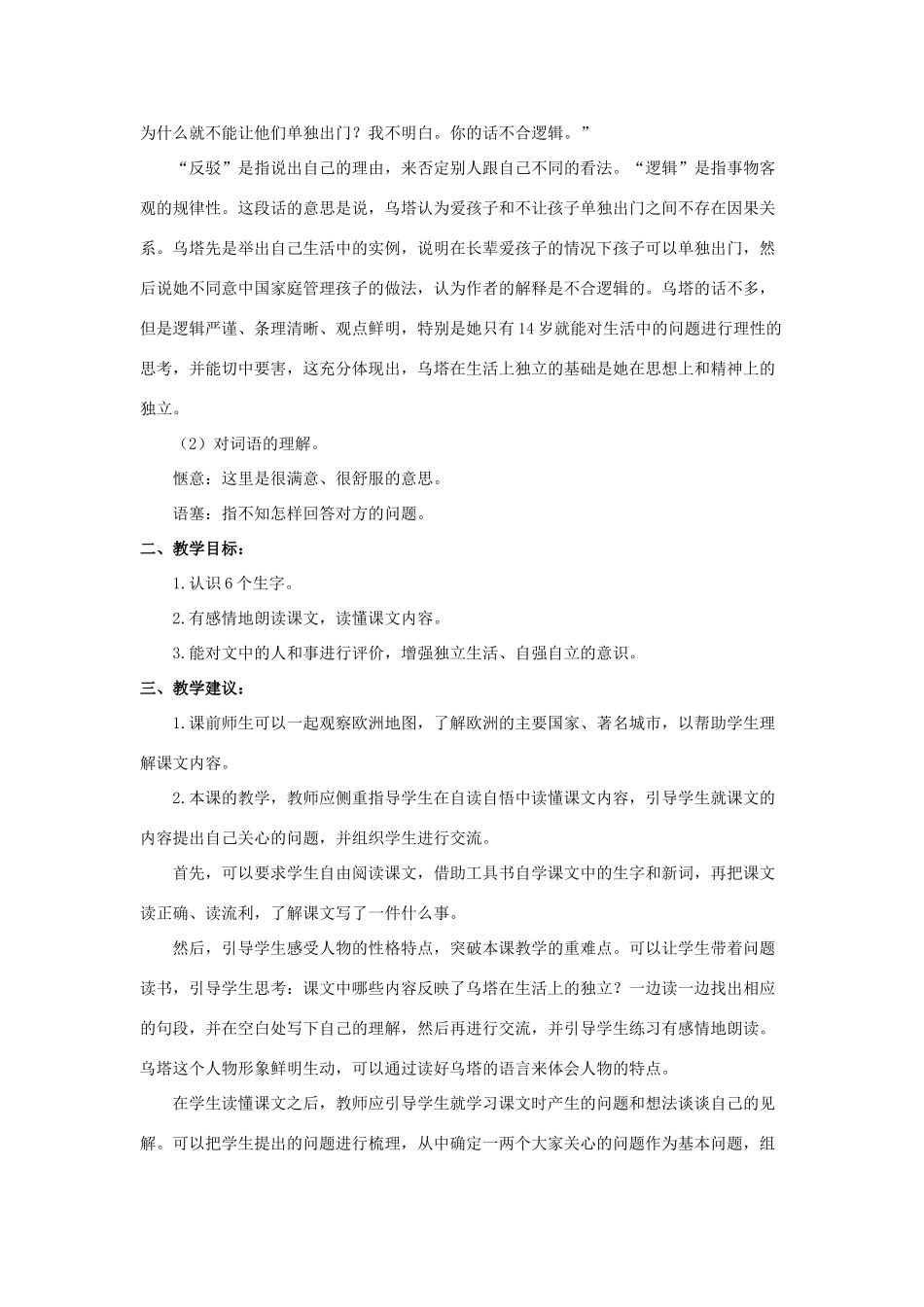 为什么就不能让他们单独出门？我不明白。你的话不合逻辑。”

“反驳”是指说出自己的理由，来否定别人跟自己不同的看法。“逻辑”是指事物客观的规律性。这段话的意思是说，乌塔认为爱孩子和不让孩子单独出门之间不存在因果关系。乌塔先是举出自己生活中的实例，说明在长辈爱孩子的情况下孩子可以单独出门，然后说她不同意中国家庭管理孩子的做法，认为作者的解释是不合逻辑的。乌塔的话不多，但是逻辑严谨、条理清晰、观点鲜明，特别是她只有14岁就能对生活中的问题进行理性的思考，并能切中要害，这充分体现出，乌塔在生活上独立的基础是她在思想上和精神上的独立。

（2）对词语的理解。

惬意：这里是很满意、很舒服的意思。

语塞：指不知怎样回答对方的问题。

二、教学目标：

1.认识6个生字。

2.有感情地朗读课文，读懂课文内容。

3.能对文中的人和事进行评价，增强独立生活、自强自立的意识。

三、教学建议：

1.课前师生可以一起观察欧洲地图，了解欧洲的主要国家、著名城市，以帮助学生理解课文内容。

2.本课的教学，教师应侧重指导学生在自读自悟中读懂课文内容，引导学生就课文的内容提出自己关心的问题，并组织学生进行交流。

首先，可以要求学生自由阅读课文，借助工具书自学课文中的生字和新词，再把课文读正确、读流利，了解课文写了一件什么事。

然后，引导学生感受人物的性格特点，突破本课教学的重难点。可以让学生带着问题读书，引导学生思考：课文中哪些内容反映了乌塔在生活上的独立？一边读一边找出相应的句段，并在空白处写下自己的理解，然后再进行交流，并引导学生练习有感情地朗读。乌塔这个人物形象鲜明生动，可以通过读好乌塔的语言来体会人物的特点。

在学生读懂课文之后，教师应引导学生就学习课文时产生的问题和想法谈谈自己的见解。可以把学生提出的问题进行梳理，从中确定一两个大家关心的问题作为基本问题，组